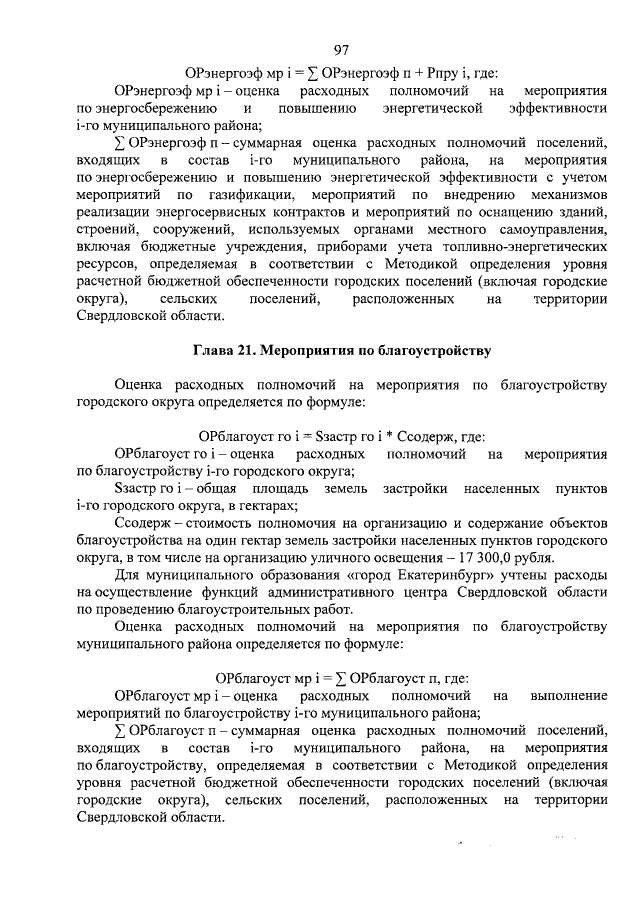 97

ОРэнергоэф мр i = ∑ ОРэнергоэф п + Рпру i, где:

ОРэнергоэф мр i – оценка расходных полномочий на мероприятия по энергосбережению и повышению энергетической эффективности i-го муниципального района;

∑ ОРэнергоэф п – суммарная оценка расходных полномочий поселений, входящих в состав i-го муниципального района, на мероприятия по энергосбережению и повышению энергетической эффективности с учетом мероприятий по газификации, мероприятий по внедрению механизмов реализации энергосервисных контрактов и мероприятий по оснащению зданий, строений, сооружений, используемых органами местного самоуправления, включая бюджетные учреждения, приборами учета топливно-энергетических ресурсов, определяемая в соответствии с Методикой определения уровня расчетной бюджетной обеспеченности городских поселений (включая городские округа), сельских поселений, расположенных на территории Свердловской области.

Глава 21. Мероприятия по благоустройству

Оценка расходных полномочий на мероприятия по благоустройству городского округа определяется по формуле:

ОРблагоуст го i = Sзастр го i * Ссодерж, где:

ОРблагоуст го i – оценка расходных полномочий на мероприятия по благоустройству i-го городского округа;

Sзастр го i – общая площадь земель застройки населенных пунктов i-го городского округа, в гектарах;

Ссодерж – стоимость полномочия на организацию и содержание объектов благоустройства на один гектар земель застройки населенных пунктов городского округа, в том числе на организацию уличного освещения – 17 300,0 рубля.

Для муниципального образования «город Екатеринбург» учтены расходы на осуществление функций административного центра Свердловской области по проведению благоустроительных работ.

Оценка расходных полномочий на мероприятия по благоустройству муниципального района определяется по формуле:

ОРблагоуст мр i = ∑ ОРблагоуст п, где:

ОРблагоуст мр i – оценка расходных полномочий на выполнение мероприятий по благоустройству i-го муниципального района;

∑ ОРблагоуст п – суммарная оценка расходных полномочий поселений, входящих в состав i-го муниципального района, на мероприятия по благоустройству, определяемая в соответствии с Методикой определения уровня расчетной бюджетной обеспеченности городских поселений (включая городские округа), сельских поселений, расположенных на территории Свердловской области.